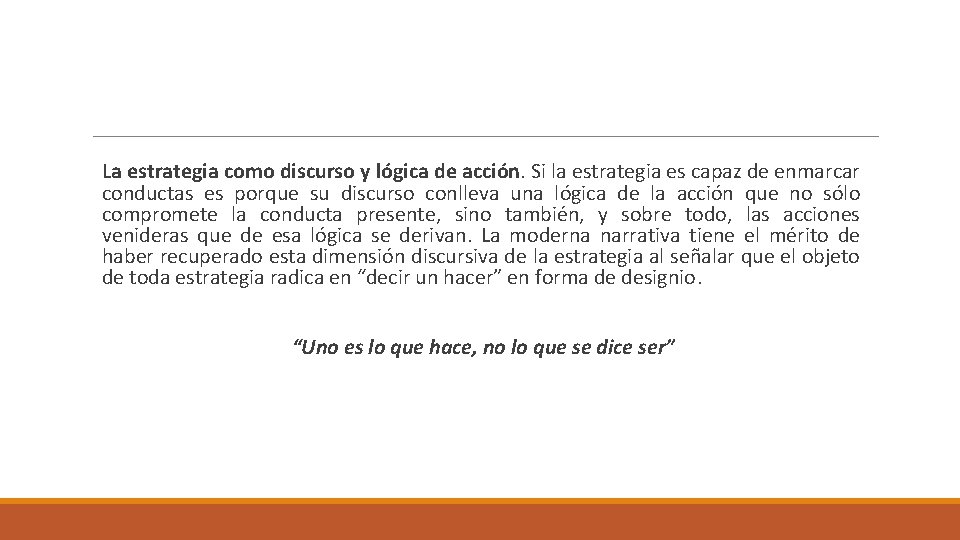 La estrategia como discurso y lógica de acción. Si la estrategia es capaz de enmarcar conductas es porque su discurso conlleva una lógica de la acción que no sólo compromete la conducta presente, sino también, y sobre todo, las acciones venideras que de esa lógica se derivan. La moderna narrativa tiene el mérito de haber recuperado esta dimensión discursiva de la estrategia al señalar que el objeto de toda estrategia radica en "decir un hacer" en forma de designio.

"Uno es lo que hace, no lo que se dice ser"